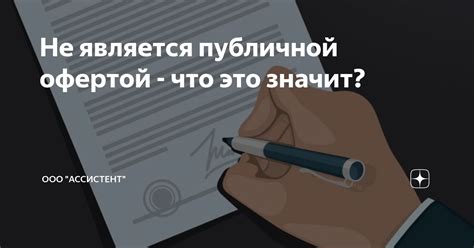 Не является публичной офертой - что это значит?

ООО "АССИСТЕНТ"